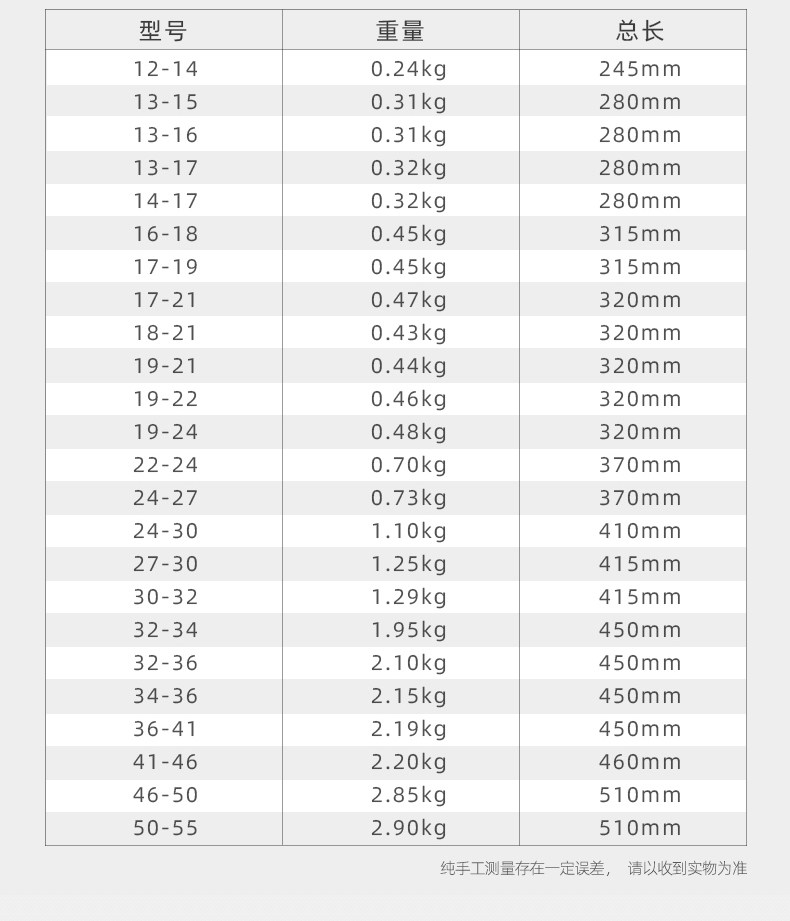 | 型号 | 重量 | 总长 |
|---|---|---|
| 12-14 | 0.24kg | 245mm |
| 13-15 | 0.31kg | 280mm |
| 13-16 | 0.31kg | 280mm |
| 13-17 | 0.32kg | 280mm |
| 14-17 | 0.32kg | 280mm |
| 16-18 | 0.45kg | 315mm |
| 17-19 | 0.45kg | 315mm |
| 17-21 | 0.47kg | 320mm |
| 18-21 | 0.43kg | 320mm |
| 19-21 | 0.44kg | 320mm |
| 19-22 | 0.46kg | 320mm |
| 19-24 | 0.48kg | 320mm |
| 22-24 | 0.70kg | 370mm |
| 24-27 | 0.73kg | 370mm |
| 24-30 | 1.10kg | 410mm |
| 27-30 | 1.25kg | 415mm |
| 30-32 | 1.29kg | 415mm |
| 32-34 | 1.95kg | 450mm |
| 32-36 | 2.10kg | 450mm |
| 34-36 | 2.15kg | 450mm |
| 36-41 | 2.19kg | 450mm |
| 41-46 | 2.20kg | 460mm |
| 46-50 | 2.85kg | 510mm |
| 50-55 | 2.90kg | 510mm |

纯手工测量存在一定误差， 请以收到实物为准